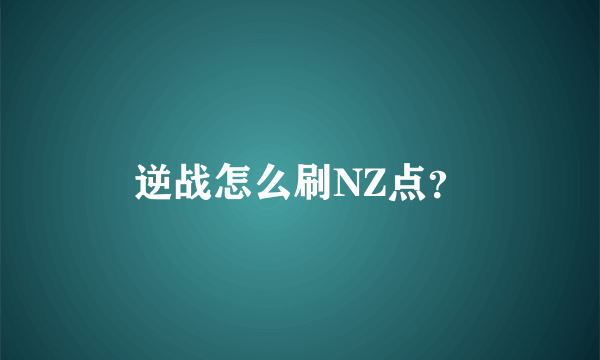 逆战怎么刷NZ点?